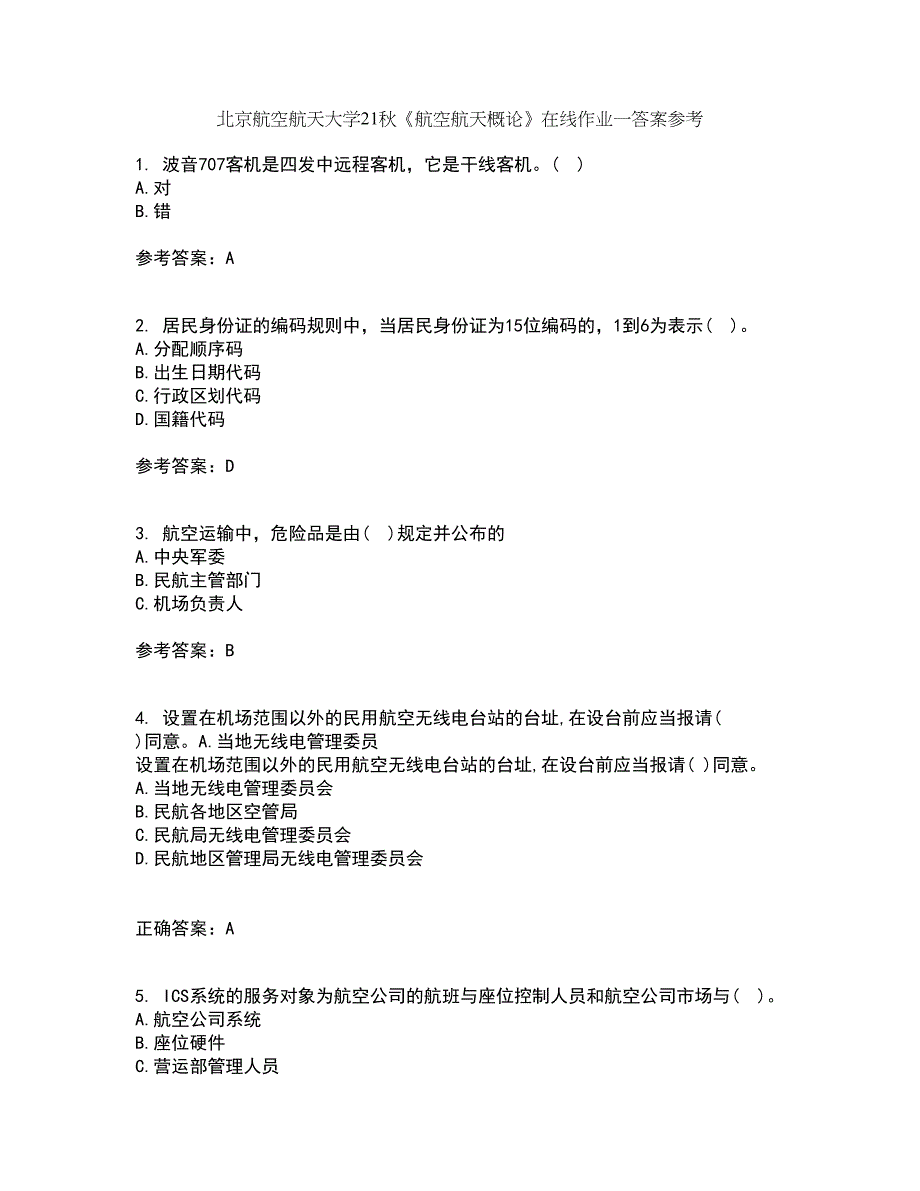 北京航空航天大学21秋《航空航天概论》在线作业一答案参考

1. 波音707客机是四发中远程客机，它是干线客机。（ ）
A.对
B.错

参考答案：A

2. 居民身份证的编码规则中，当居民身份证为15位编码的，1到6为表示（ ）。
A.分配顺序码
B.出生日期代码
C.行政区划代码
D.国籍代码

参考答案：D

3. 航空运输中，危险品是由（ ）规定并公布的
A.中央军委
B.民航主管部门
C.机场负责人

参考答案：B

4. 设置在机场范围以外的民用航空无线电台站的台址,在设台前应当报请( )同意。A.当地无线电管理委员
设置在机场范围以外的民用航空无线电台站的台址,在设台前应当报请( )同意。
A.当地无线电管理委员会
B.民航各地区空管局
C.民航局无线电管理委员会
D.民航地区管理局无线电管理委员会

正确答案：A

5. ICS系统的服务对象为航空公司的航班与座位控制人员和航空公司市场与（ ）。
A.航空公司系统
B.座位硬件
C.营运部管理人员